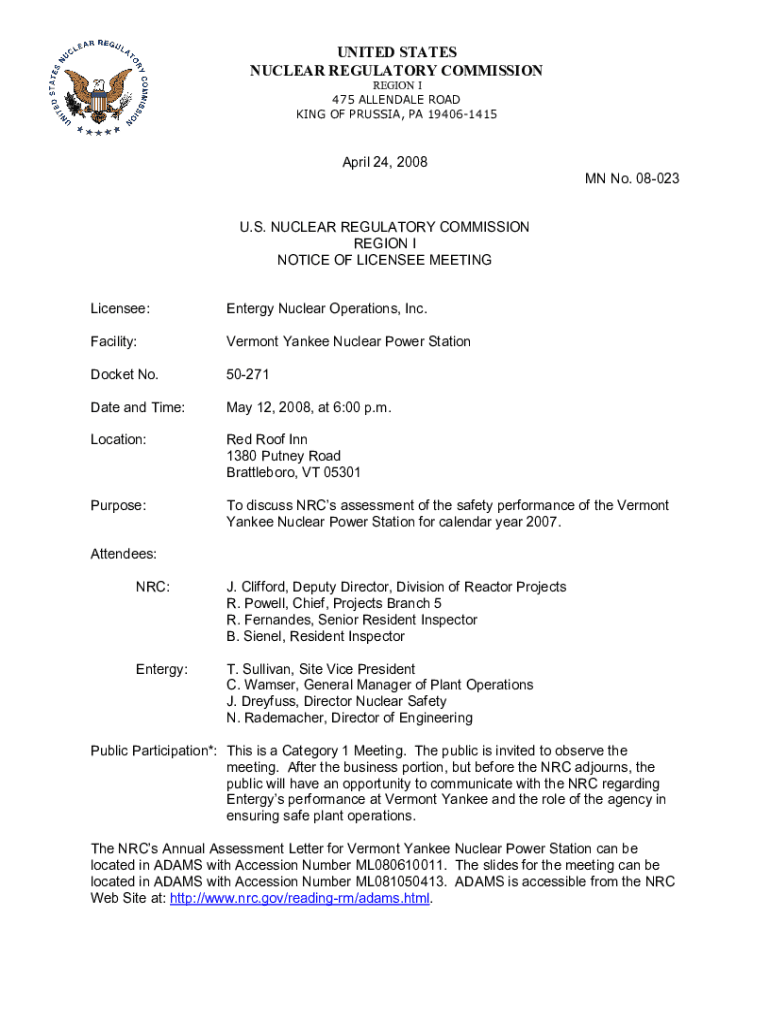 UNITED STATES NUCLEAR REGULATORY COMMISSION

UNITED STATES
NUCLEAR REGULATORY COMMISSION
REGION I
475 ALLENDALE ROAD
KING OF PRUSSIA, PA 19406-1415

April 24, 2008

MN No. 08-023

U.S. NUCLEAR REGULATORY COMMISSION
REGION I
NOTICE OF LICENSEE MEETING

Licensee: Entergy Nuclear Operations, Inc.

Facility: Vermont Yankee Nuclear Power Station

Docket No. 50-271

Date and Time: May 12, 2008, at 6:00 p.m.

Location: Red Roof Inn
1380 Putney Road
Brattleboro, VT 05301

Purpose: To discuss NRC's assessment of the safety performance of the Vermont Yankee Nuclear Power Station for calendar year 2007.

Attendees:

NRC: J. Clifford, Deputy Director, Division of Reactor Projects
R. Powell, Chief, Projects Branch 5
R. Fernandes, Senior Resident Inspector
B. Sienel, Resident Inspector

Entergy: T. Sullivan, Site Vice President
C. Wamser, General Manager of Plant Operations
J. Dreyfuss, Director Nuclear Safety
N. Rademacher, Director of Engineering

Public Participation*: This is a Category 1 Meeting. The public is invited to observe the meeting. After the business portion, but before the NRC adjourns, the public will have an opportunity to communicate with the NRC regarding Entergy's performance at Vermont Yankee and the role of the agency in ensuring safe plant operations.

The NRC's Annual Assessment Letter for Vermont Yankee Nuclear Power Station can be located in ADAMS with Accession Number ML080610011. The slides for the meeting can be located in ADAMS with Accession Number ML081050413. ADAMS is accessible from the NRC Web Site at: http://www.nrc.gov/reading-rm/adams.html.